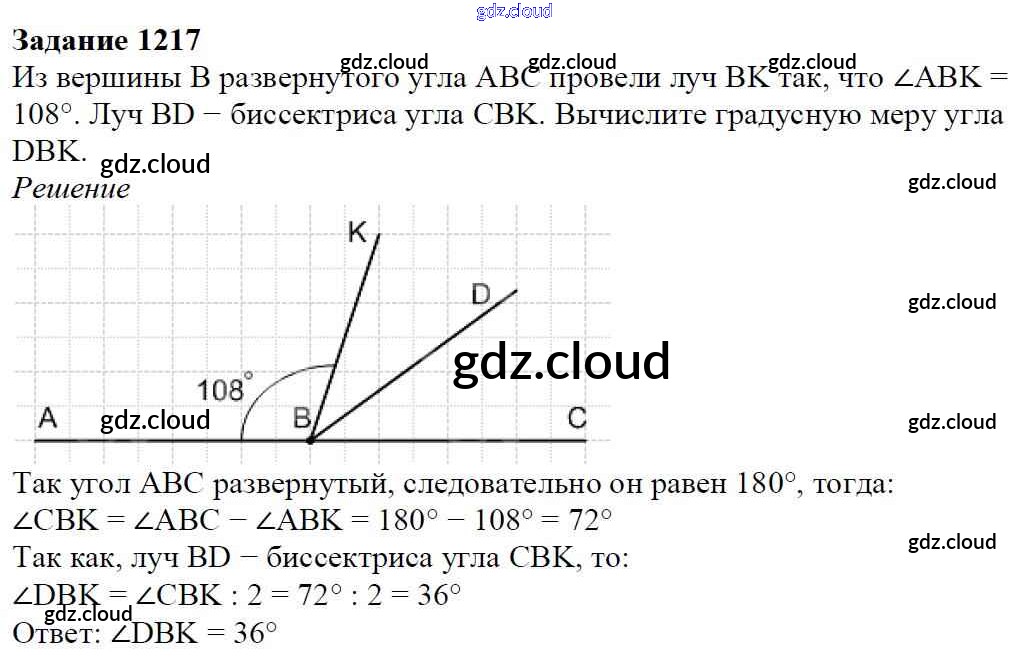 Задание 1217

Из вершины B развернутого угла ABC провели луч BK так, что $\angle ABK = 108°$. Луч BD − биссектриса угла CBK. Вычислите градусную меру угла DBK.

Решение

K
D
108°
A
B
C

Так угол ABC развернутый, следовательно он равен 180°, тогда:
$\angle CBK = \angle ABC - \angle ABK = 180° - 108° = 72°$
Так как, луч BD − биссектриса угла CBK, то:
$\angle DBK = \angle CBK : 2 = 72° : 2 = 36°$
Ответ: $\angle DBK = 36°$

gdz.cloud